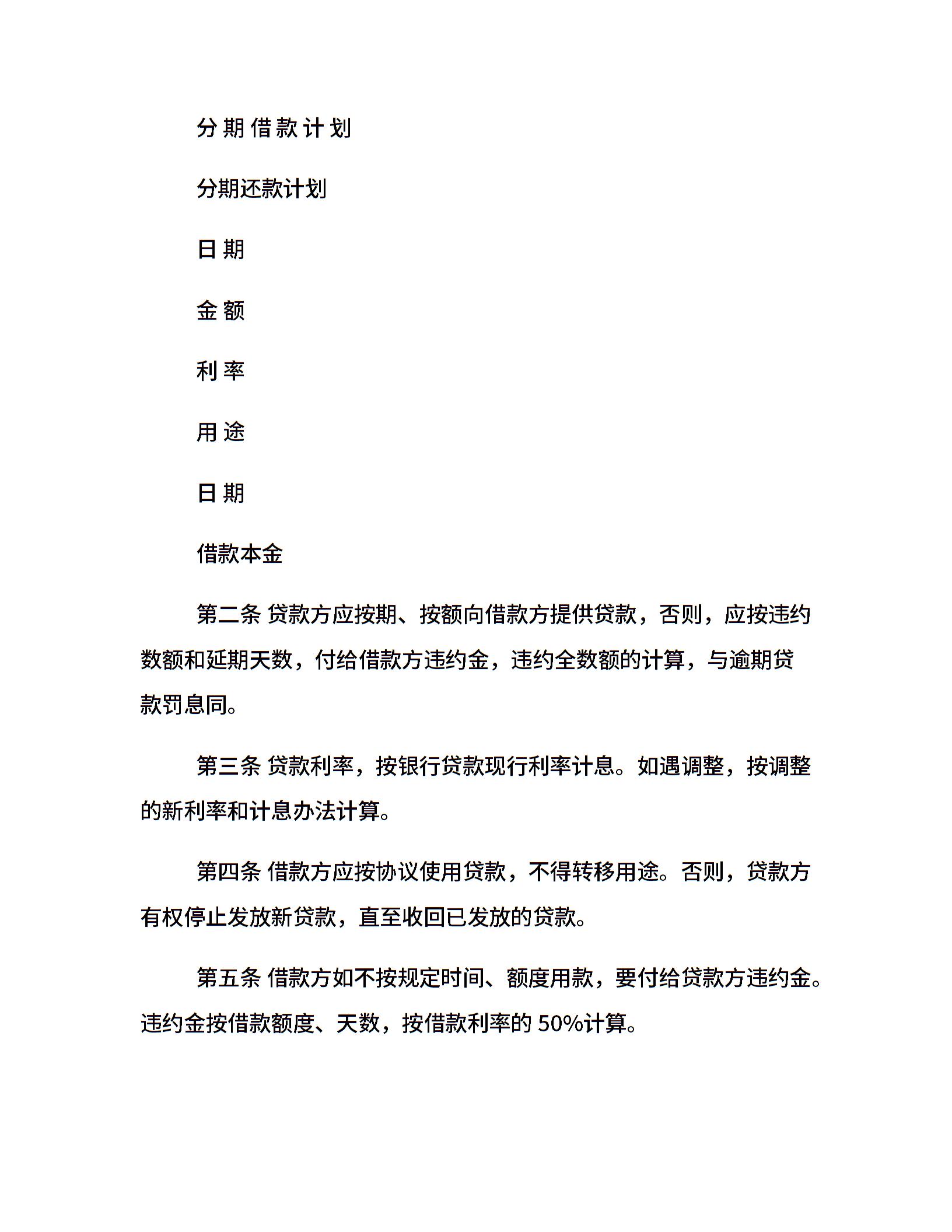 分期借款计划

分期还款计划

日期

金额

利率

用途

日期

借款本金

第二条 贷款方应按期、按额向借款方提供贷款，否则，应按违约数额和延期天数，付给借款方违约金，违约全数额的计算，与逾期贷款罚息同。

第三条 贷款利率，按银行贷款现行利率计息。如遇调整，按调整的新利率和计息办法计算。

第四条 借款方应按协议使用贷款，不得转移用途。否则，贷款方有权停止发放新贷款，直至收回已发放的贷款。

第五条 借款方如不按规定时间、额度用款，要付给贷款方违约金。违约金按借款额度、天数，按借款利率的 50%计算。